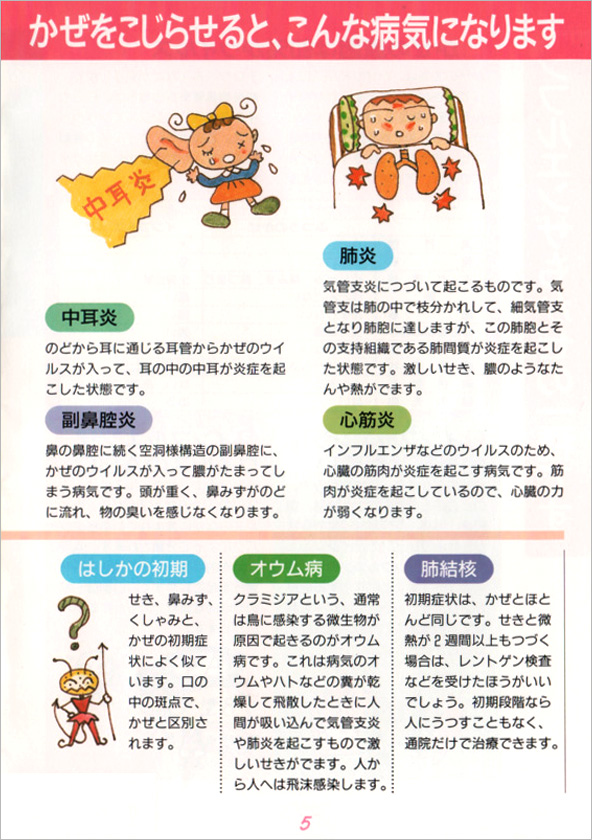 かぜをこじらせると、こんな病気になります

中耳炎

中耳炎

のどから耳に通じる耳管からかぜのウイルスが入って、耳の中の中耳が炎症を起こした状態です。

副鼻腔炎

鼻の鼻腔に続く空洞様構造の副鼻腔に、かぜのウイルスが入って膿がたまってしまう病気です。頭が重く、鼻みずがのどに流れ、物の臭いを感じなくなります。

肺炎

気管支炎につづいて起こるものです。気管支は肺の中で枝分かれして、細気管支となり肺胞に達しますが、この肺胞とその支持組織である肺間質が炎症を起こした状態です。激しいせき、膿のようなたんや熱がでます。

心筋炎

インフルエンザなどのウイルスのため、心臓の筋肉が炎症を起こす病気です。筋肉が炎症を起こしているので、心臓の力が弱くなります。

はしかの初期

せき、鼻みず、くしゃみと、かぜの初期症状によく似ています。口の中の斑点で、かぜと区別されます。

オウム病

クラミジアという、通常は鳥に感染する微生物が原因で起きるのがオウム病です。これは病気のオウムやハトなどの糞が乾燥して飛散したときに人間が吸い込んで気管支炎や肺炎を起こすもので激しいせきがでます。人から人へは飛沫感染します。

肺結核

初期症状は、かぜとほとんど同じです。せきと微熱が2週間以上もつづく場合は、レントゲン検査などを受けたほうがいいでしょう。初期段階なら人にうつすこともなく、通院だけで治療できます。

5